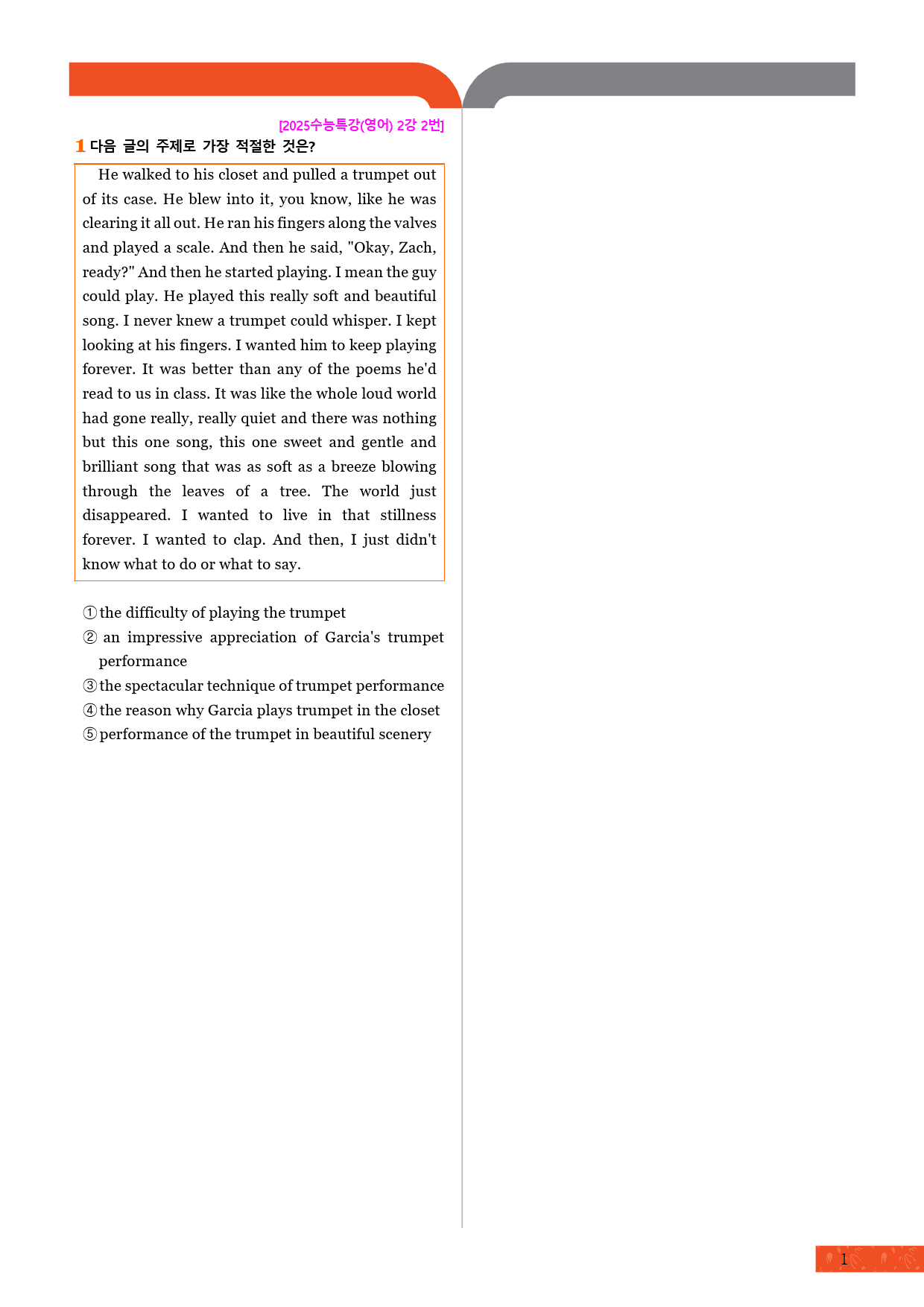 [2025수능특강(영어) 2강 2번]

1 다음 글의 주제로 가장 적절한 것은?

He walked to his closet and pulled a trumpet out of its case. He blew into it, you know, like he was clearing it all out. He ran his fingers along the valves and played a scale. And then he said, "Okay, Zach, ready?" And then he started playing. I mean the guy could play. He played this really soft and beautiful song. I never knew a trumpet could whisper. I kept looking at his fingers. I wanted him to keep playing forever. It was better than any of the poems he'd read to us in class. It was like the whole loud world had gone really, really quiet and there was nothing but this one song, this one sweet and gentle and brilliant song that was as soft as a breeze blowing through the leaves of a tree. The world just disappeared. I wanted to live in that stillness forever. I wanted to clap. And then, I just didn't know what to do or what to say.

① the difficulty of playing the trumpet
② an impressive appreciation of Garcia's trumpet performance
③ the spectacular technique of trumpet performance
④ the reason why Garcia plays trumpet in the closet
⑤ performance of the trumpet in beautiful scenery

1